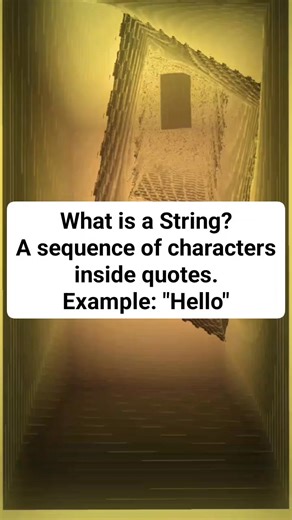 What is a String?
A sequence of characters inside quotes.
Example: "Hello"